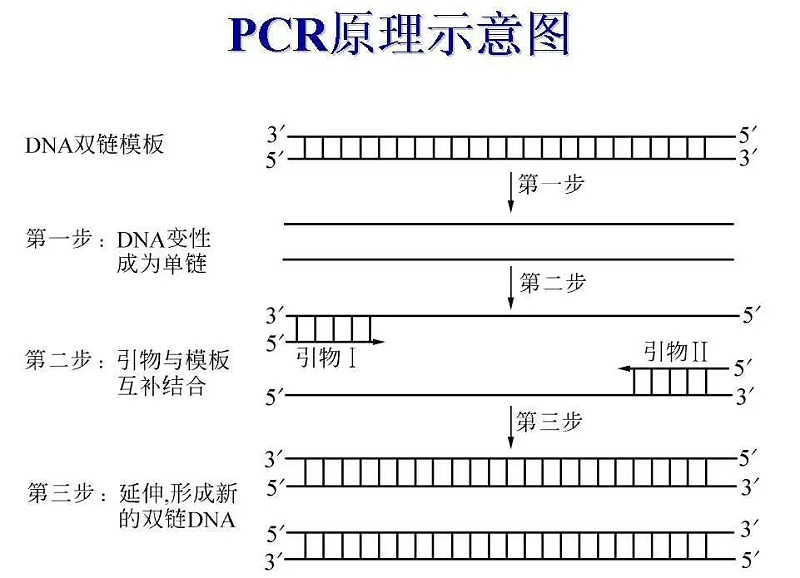 PCR原理示意图

DNA双链模板

3′ 5′
5′ 3′

第一步

第一步：DNA变性成为单链

第二步

3′ 5′
5′
引物Ⅰ

第二步：引物与模板互补结合

引物Ⅱ
5′
5′ 3′

第三步

3′ 5′
5′ 3′

第三步：延伸,形成新的双链DNA

5′ 3′
3′ 5′